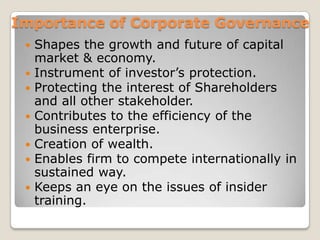 Importance of Corporate Governance

- Shapes the growth and future of capital market & economy.
- Instrument of investor's protection.
- Protecting the interest of Shareholders and all other stakeholder.
- Contributes to the efficiency of the business enterprise.
- Creation of wealth.
- Enables firm to compete internationally in sustained way.
- Keeps an eye on the issues of insider training.